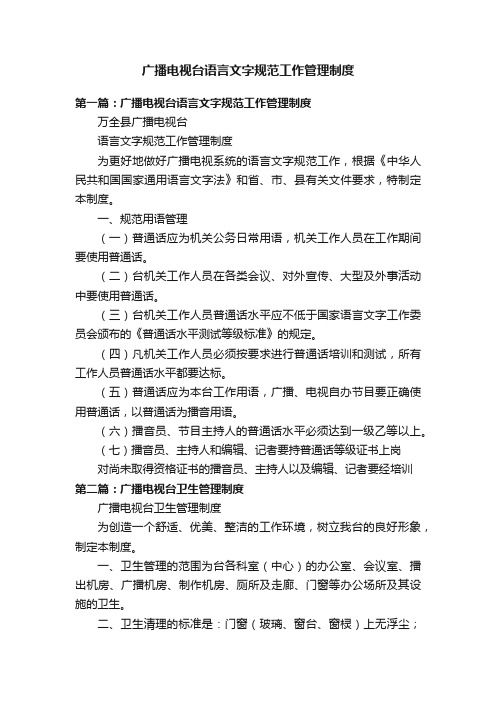 广播电视台语言文字规范工作管理制度

第一篇：广播电视台语言文字规范工作管理制度

万全县广播电视台

语言文字规范工作管理制度

为更好地做好广播电视系统的语言文字规范工作，根据《中华人民共和国国家通用语言文字法》和省、市、县有关文件要求，特制定本制度。

一、规范用语管理

（一）普通话应为机关公务日常用语，机关工作人员在工作期间要使用普通话。

（二）台机关工作人员在各类会议、对外宣传、大型及外事活动中要使用普通话。

（三）台机关工作人员普通话水平应不低于国家语言文字工作委员会颁布的《普通话水平测试等级标准》的规定。

（四）凡机关工作人员必须按要求进行普通话培训和测试，所有工作人员普通话水平都要达标。

（五）普通话应为本台工作用语，广播、电视自办节目要正确使用普通话，以普通话为播音用语。

（六）播音员、节目主持人的普通话水平必须达到一级乙等以上。

（七）播音员、主持人和编辑、记者要持普通话等级证书上岗

对尚未取得资格证书的播音员、主持人以及编辑、记者要经培训

第二篇：广播电视台卫生管理制度

广播电视台卫生管理制度

为创造一个舒适、优美、整洁的工作环境，树立我台的良好形象，制定本制度。

一、卫生管理的范围为台各科室（中心）的办公室、会议室、播出机房、广播机房、制作机房、厕所及走廊、门窗等办公场所及其设施的卫生。

二、卫生清理的标准是：门窗（玻璃、窗台、窗棂）上无浮尘；